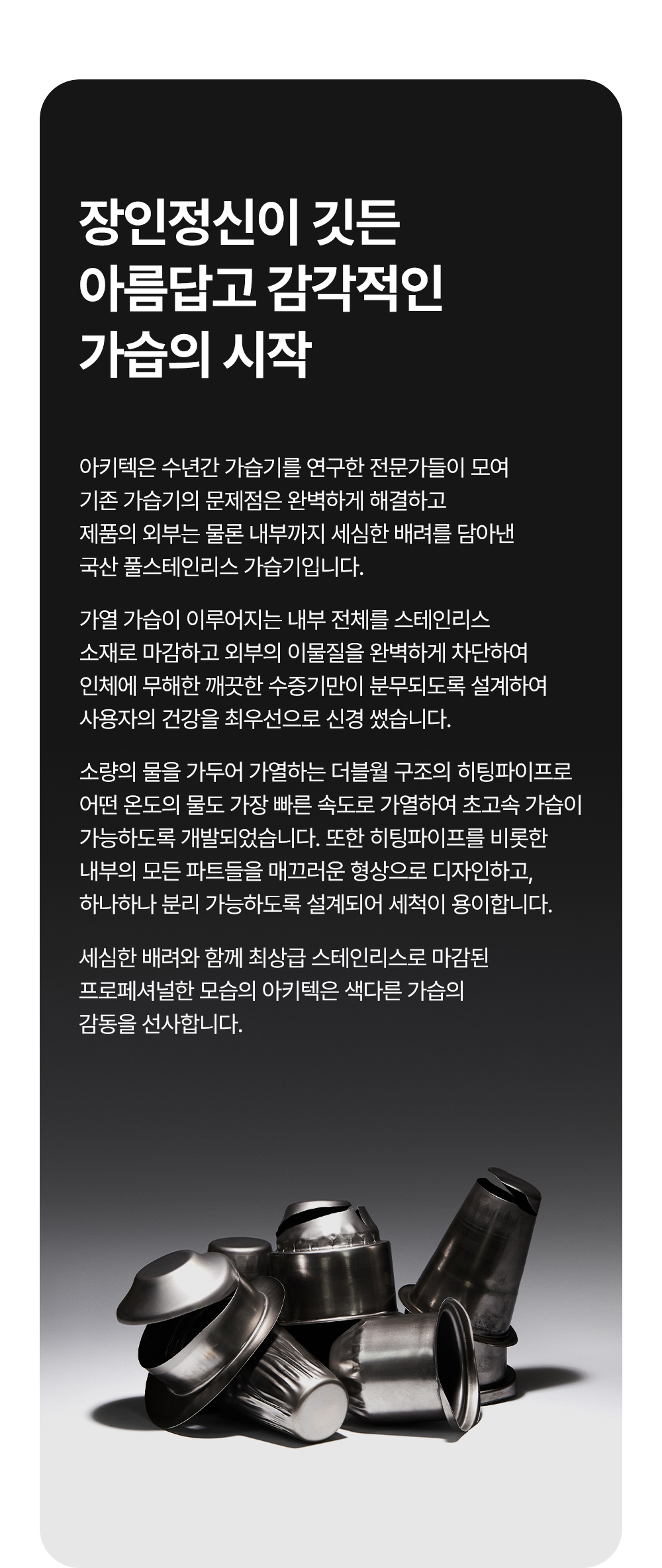 장인정신이 깃든
아름답고 감각적인
가습의 시작

아키텍은 수년간 가습기를 연구한 전문가들이 모여 기존 가습기의 문제점은 완벽하게 해결하고 제품의 외부는 물론 내부까지 세심한 배려를 담아낸 국산 풀스테인리스 가습기입니다.

가열 가습이 이루어지는 내부 전체를 스테인리스 소재로 마감하고 외부의 이물질을 완벽하게 차단하여 인체에 무해한 깨끗한 수증기만이 분무되도록 설계하여 사용자의 건강을 최우선으로 신경 썼습니다.

소량의 물을 가두어 가열하는 더블월 구조의 히팅파이프로 어떤 온도의 물도 가장 빠른 속도로 가열하여 초고속 가습이 가능하도록 개발되었습니다. 또한 히팅파이프를 비롯한 내부의 모든 파트들을 매끄러운 형상으로 디자인하고, 하나하나 분리 가능하도록 설계되어 세척이 용이합니다.

세심한 배려와 함께 최상급 스테인리스로 마감된 프로페셔널한 모습의 아키텍은 색다른 가습의 감동을 선사합니다.